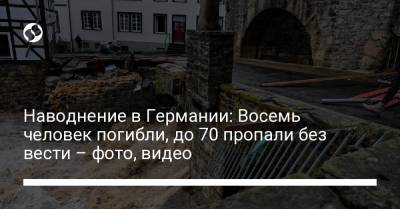 Наводнение в Германии: Восемь человек погибли, до 70 пропали без вести – фото, видео